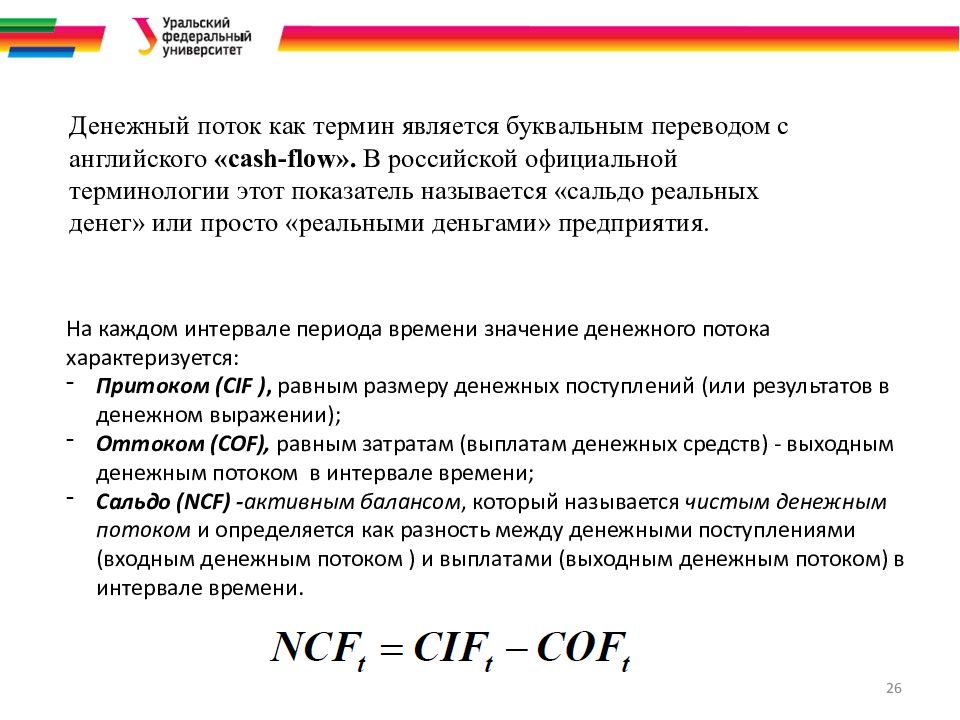 Уральский федеральный университет

Денежный поток как термин является буквальным переводом с английского «cash-flow». В российской официальной терминологии этот показатель называется «сальдо реальных денег» или просто «реальными деньгами» предприятия.

На каждом интервале периода времени значение денежного потока характеризуется:
- Притоком (CIF ), равным размеру денежных поступлений (или результатов в денежном выражении);
- Оттоком (COF), равным затратам (выплатам денежных средств) - выходным денежным потоком в интервале времени;
- Сальдо (NCF) -активным балансом, который называется чистым денежным потоком и определяется как разность между денежными поступлениями (входным денежным потоком ) и выплатами (выходным денежным потоком) в интервале времени.

$NCF_t = CIF_t - COF_t$

26